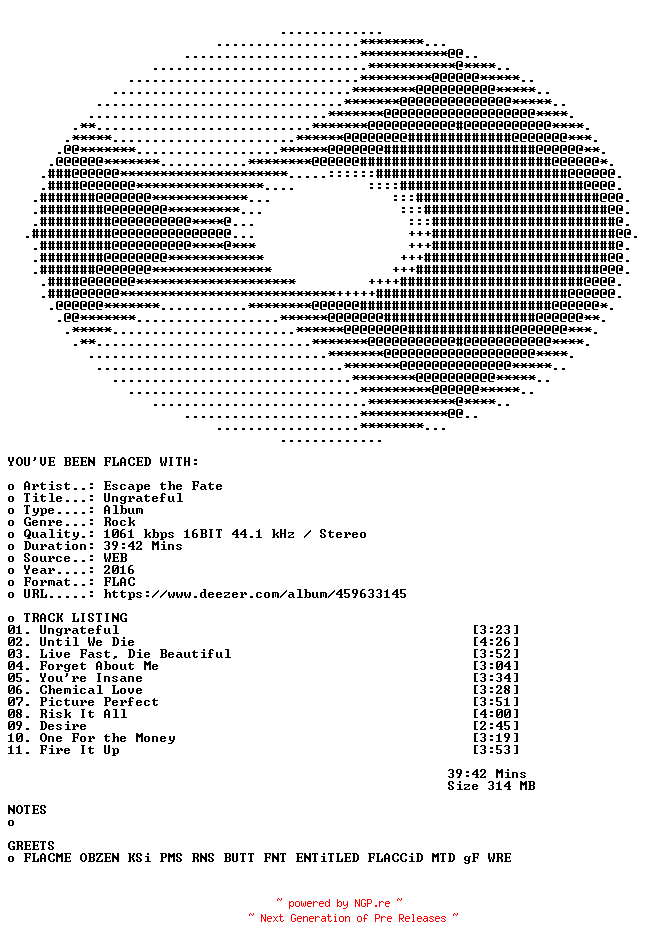 YOU'VE BEEN FLACED WITH:

o Artist..: Escape the Fate
o Title...: Ungrateful
o Type....: Album
o Genre...: Rock
o Quality.: 1061 kbps 16BIT 44.1 kHz / Stereo
o Duration: 39:42 Mins
o Source..: WEB
o Year....: 2016
o Format..: FLAC
o URL.....: https://www.deezer.com/album/459633145

o TRACK LISTING
01. Ungrateful [3:23]
02. Until We Die [4:26]
03. Live Fast, Die Beautiful [3:52]
04. Forget About Me [3:04]
05. You're Insane [3:34]
06. Chemical Love [3:28]
07. Picture Perfect [3:51]
08. Risk It All [4:00]
09. Desire [2:45]
10. One For the Money [3:19]
11. Fire It Up [3:53]

39:42 Mins
Size 314 MB

NOTES
o

GREETS
o FLACME OBZEN KSi PMS RNS BUTT FNT ENTiTLED FLACCiD MTD gF WRE

~ powered by NGP.re ~
~ Next Generation of Pre Releases ~